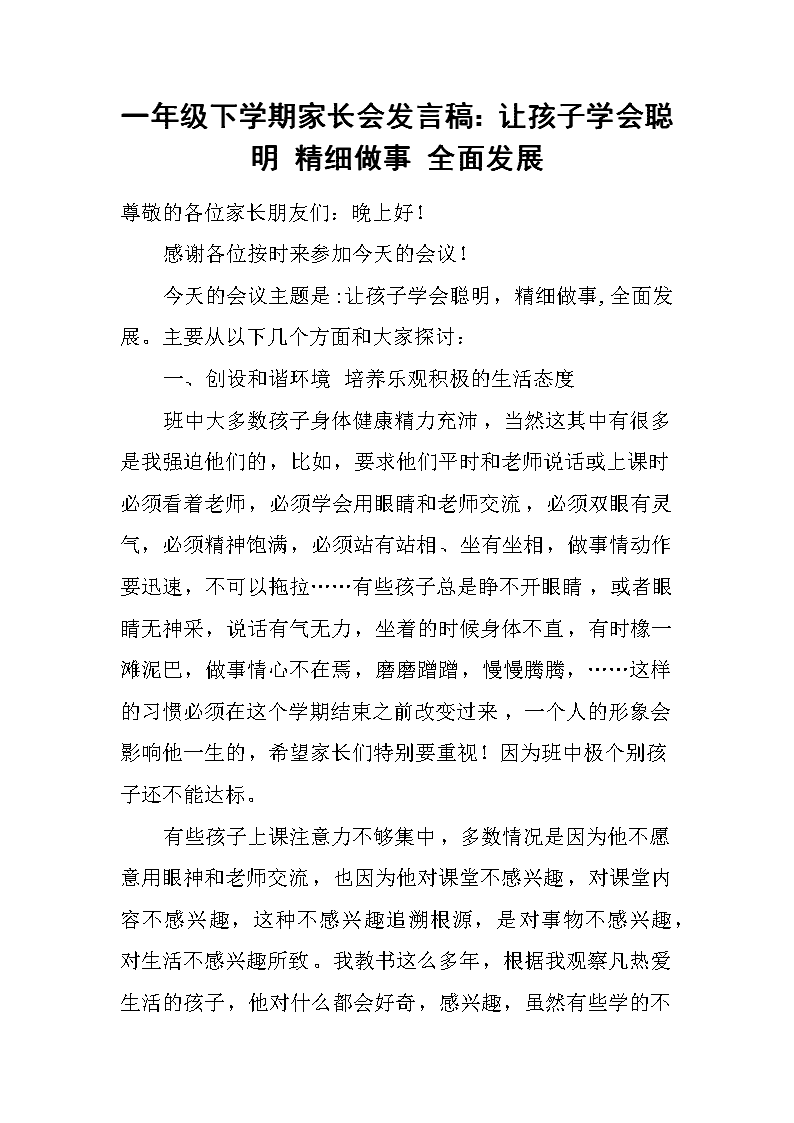 一年级下学期家长会发言稿：让孩子学会聪明 精细做事 全面发展

尊敬的各位家长朋友们：晚上好！

感谢各位按时来参加今天的会议！

今天的会议主题是：让孩子学会聪明，精细做事，全面发展。主要从以下几个方面和大家探讨：

一、创设和谐环境 培养乐观积极的生活态度

班中大多数孩子身体健康精力充沛，当然这其中有很多是我强迫他们的，比如，要求他们平时和老师说话或上课时必须看着老师，必须学会用眼睛和老师交流，必须双眼有灵气，必须精神饱满，必须站有站相、坐有坐相，做事情动作要迅速，不可以拖拉……有些孩子总是睁不开眼睛，或者眼睛无神采，说话有气无力，坐着的时候身体不直，有时像一滩泥巴，做事情心不在焉，磨磨蹭蹭，慢慢腾腾，……这样的习惯必须在这个学期结束之前改变过来，一个人的形象会影响他一生的，希望家长们特别要重视！因为班中极个别孩子还不能达标。

有些孩子上课注意力不够集中，多数情况是因为他不愿意用眼神和老师交流，也因为他对课堂不感兴趣，对课堂内容不感兴趣，这种不感兴趣追溯根源，是对事物不感兴趣，对生活不感兴趣所致。我教书这么多年，根据我观察凡热爱生活的孩子，他对什么都会好奇，感兴趣，虽然有些学的不